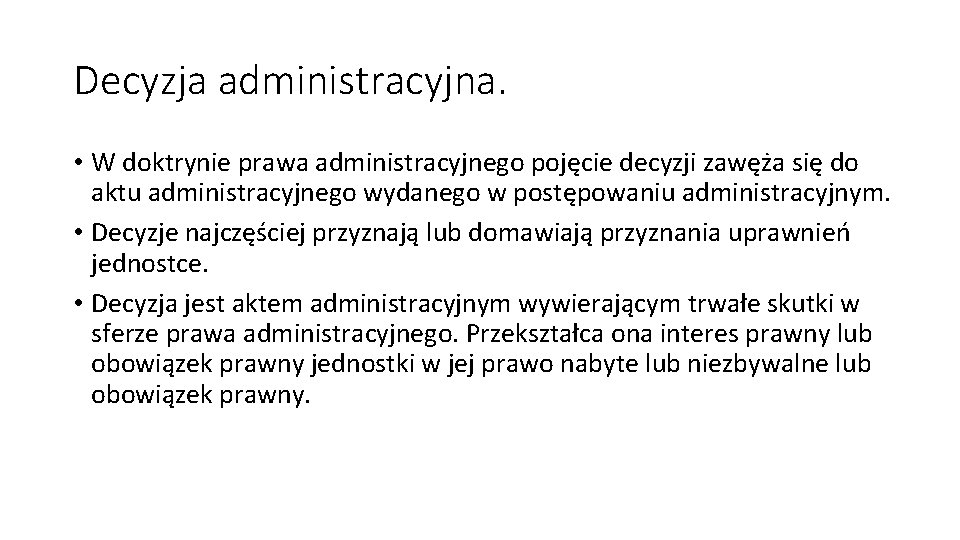 Decyzja administracyjna.

• W doktrynie prawa administracyjnego pojęcie decyzji zawęża się do aktu administracyjnego wydanego w postępowaniu administracyjnym.
• Decyzje najczęściej przyznają lub domawiają przyznania uprawnień jednostce.
• Decyzja jest aktem administracyjnym wywierającym trwałe skutki w sferze prawa administracyjnego. Przekształca ona interes prawny lub obowiązek prawny jednostki w jej prawo nabyte lub niezbywalne lub obowiązek prawny.